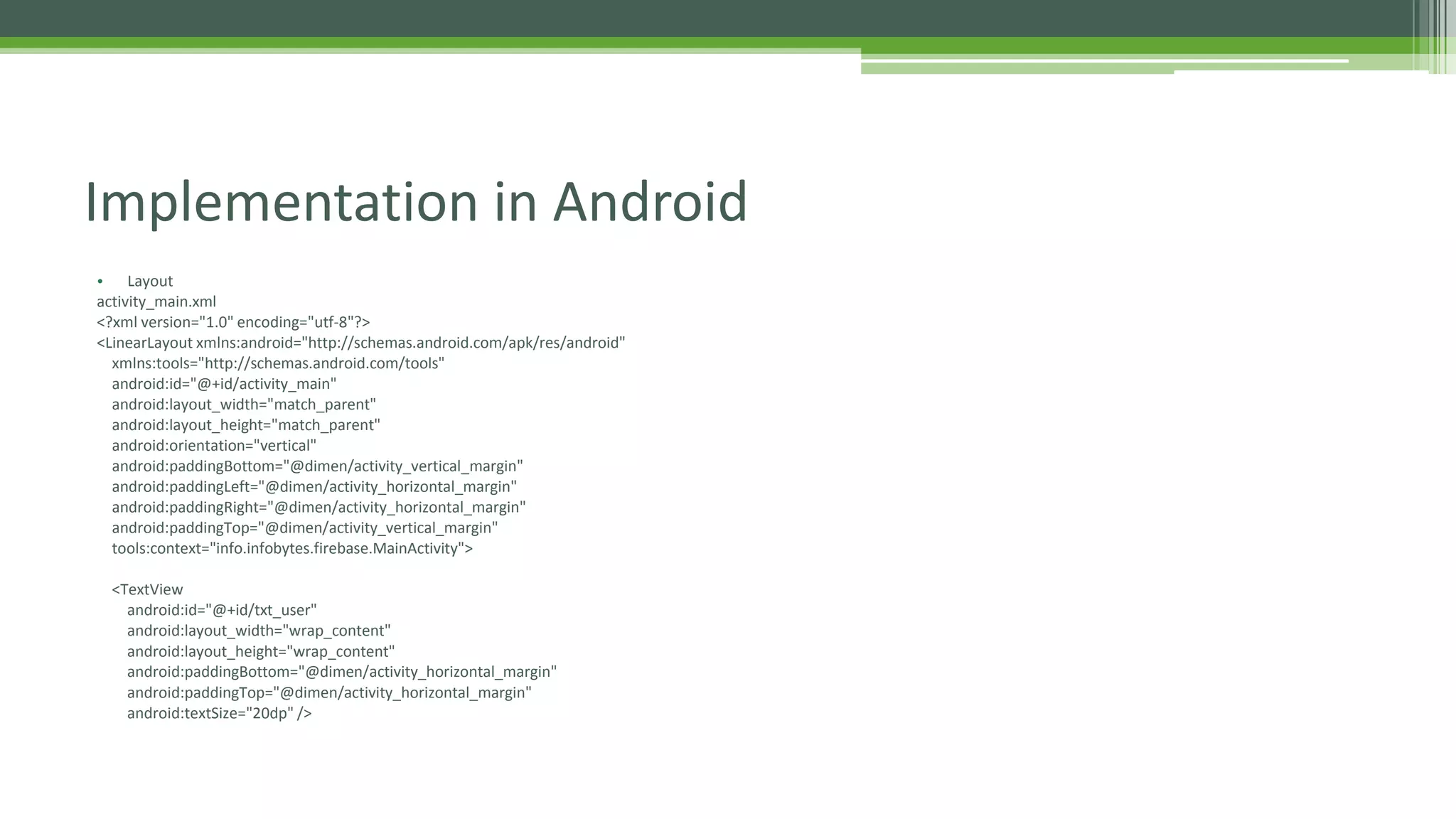 Implementation in Android

• Layout
activity_main.xml
<?xml version="1.0" encoding="utf-8"?>
<LinearLayout xmlns:android="http://schemas.android.com/apk/res/android"
xmlns:tools="http://schemas.android.com/tools"
android:id="@+id/activity_main"
android:layout_width="match_parent"
android:layout_height="match_parent"
android:orientation="vertical"
android:paddingBottom="@dimen/activity_vertical_margin"
android:paddingLeft="@dimen/activity_horizontal_margin"
android:paddingRight="@dimen/activity_horizontal_margin"
android:paddingTop="@dimen/activity_vertical_margin"
tools:context="info.infobytes.firebase.MainActivity">

<TextView
android:id="@+id/txt_user"
android:layout_width="wrap_content"
android:layout_height="wrap_content"
android:paddingBottom="@dimen/activity_horizontal_margin"
android:paddingTop="@dimen/activity_horizontal_margin"
android:textSize="20dp" />